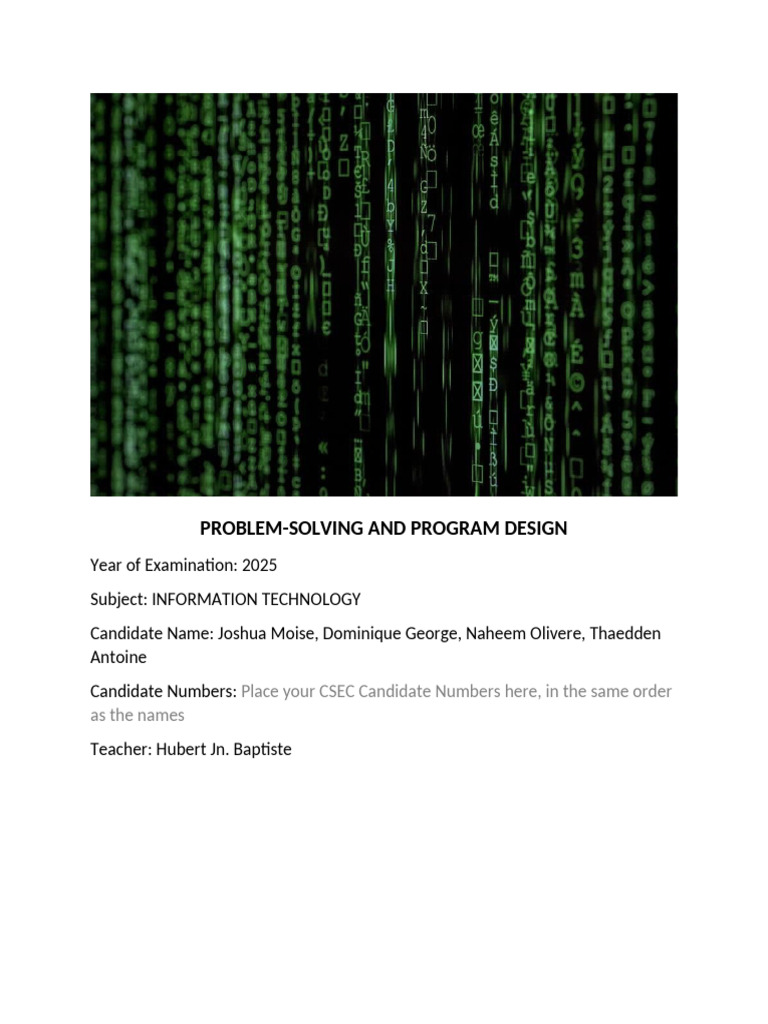 PROBLEM-SOLVING AND PROGRAM DESIGN

Year of Examination: 2025

Subject: INFORMATION TECHNOLOGY

Candidate Name: Joshua Moise, Dominique George, Naheem Olivere, Thaedden Antoine

Candidate Numbers: Place your CSEC Candidate Numbers here, in the same order as the names

Teacher: Hubert Jn. Baptiste